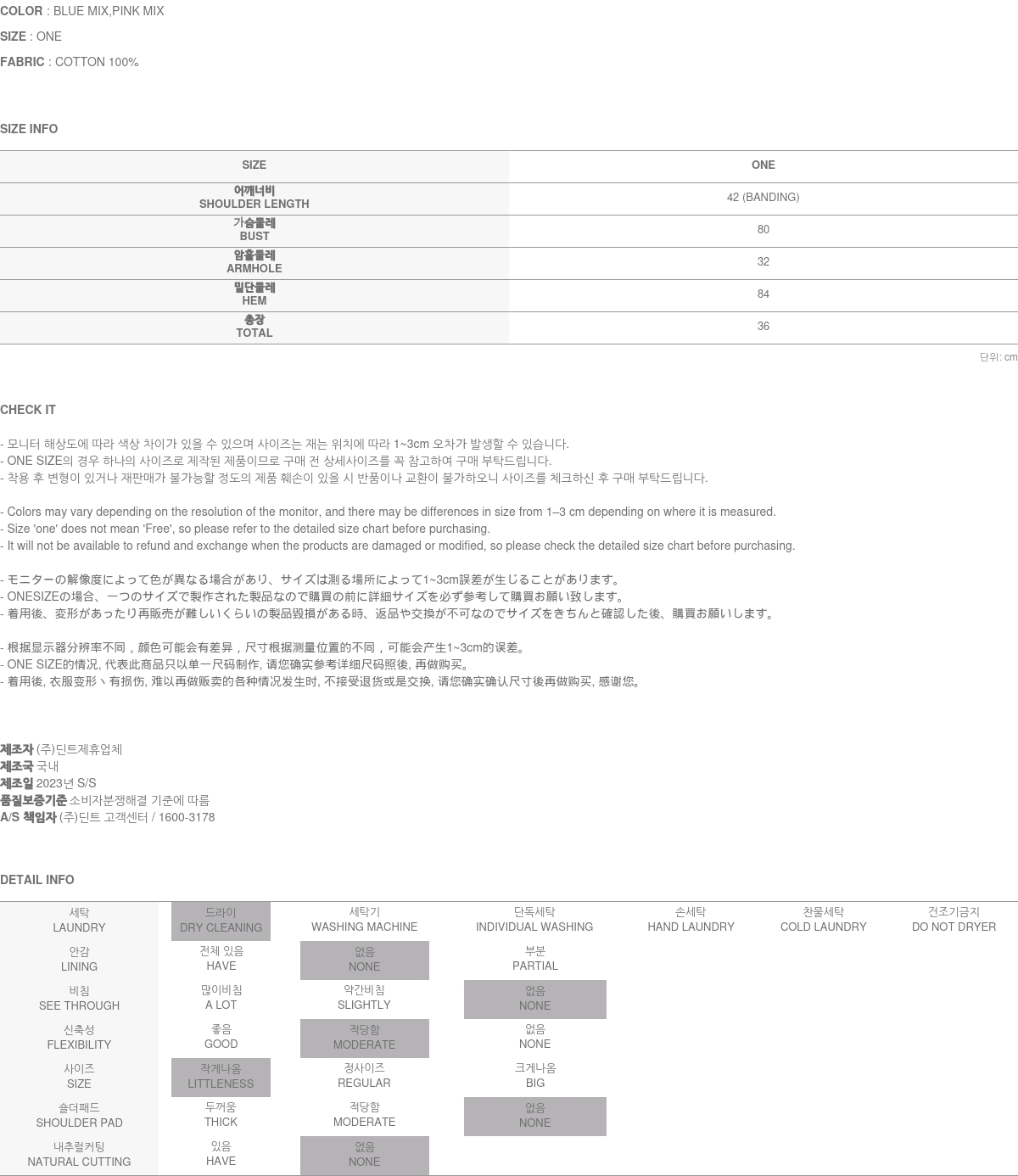 COLOR : BLUE MIX,PINK MIX

SIZE : ONE

FABRIC : COTTON 100%

SIZE INFO

| SIZE | ONE |
|---|---|
| 어깨너비 SHOULDER LENGTH | 42 (BANDING) |
| 가슴둘레 BUST | 80 |
| 암홀둘레 ARMHOLE | 32 |
| 밑단둘레 HEM | 84 |
| 총장 TOTAL | 36 |

단위: cm

CHECK IT

- 모니터 해상도에 따라 색상 차이가 있을 수 있으며 사이즈는 재는 위치에 따라 1~3cm 오차가 발생할 수 있습니다.
- ONE SIZE의 경우 하나의 사이즈로 제작된 제품이므로 구매 전 상세사이즈를 꼭 참고하여 구매 부탁드립니다.
- 착용 후 변형이 있거나 재판매가 불가능할 정도의 제품 훼손이 있을 시 반품이나 교환이 불가하오니 사이즈를 체크하신 후 구매 부탁드립니다.

- Colors may vary depending on the resolution of the monitor, and there may be differences in size from 1–3 cm depending on where it is measured.
- Size 'one' does not mean 'Free', so please refer to the detailed size chart before purchasing.
- It will not be available to refund and exchange when the products are damaged or modified, so please check the detailed size chart before purchasing.

- モニターの解像度によって色が異なる場合があり、サイズは測る場所によって1~3cm誤差が生じることがあります。
- ONESIZEの場合、一つのサイズで製作された製品なので購買の前に詳細サイズを必ず参考して購買お願い致します。
- 着用後、変形があったり再販売が難しいくらいの製品毀損がある時、返品や交換が不可なのでサイズをきちんと確認した後、購買お願いします。

- 根据显示器分辨率不同，颜色可能会有差异，尺寸根据测量位置的不同，可能会产生1~3cm的误差。
- ONE SIZE的情况, 代表此商品只以单一尺码制作, 请您确实参考详细尺码照後, 再做购买。
- 着用後, 衣服变形丶有损伤, 难以再做贩卖的各种情况发生时, 不接受退货或是交换, 请您确实确认尺寸後再做购买, 感谢您。

제조자 (주)딘트제휴업체
제조국 국내
제조일 2023년 S/S
품질보증기준 소비자분쟁해결 기준에 따름
A/S 책임자 (주)딘트 고객센터 / 1600-3178

DETAIL INFO

| 세탁 LAUNDRY | 드라이 DRY CLEANING | 세탁기 WASHING MACHINE | 단독세탁 INDIVIDUAL WASHING | 손세탁 HAND LAUNDRY | 찬물세탁 COLD LAUNDRY | 건조기금지 DO NOT DRYER |
|---|---|---|---|---|---|---|
| 안감 LINING | 전체 있음 HAVE | 없음 NONE | 부분 PARTIAL | | | |
| 비침 SEE THROUGH | 많이비침 A LOT | 약간비침 SLIGHTLY | 없음 NONE | | | |
| 신축성 FLEXIBILITY | 좋음 GOOD | 적당함 MODERATE | 없음 NONE | | | |
| 사이즈 SIZE | 작게나옴 LITTLENESS | 정사이즈 REGULAR | 크게나옴 BIG | | | |
| 숄더패드 SHOULDER PAD | 두꺼움 THICK | 적당함 MODERATE | 없음 NONE | | | |
| 내추럴커팅 NATURAL CUTTING | 있음 HAVE | 없음 NONE | | | | |